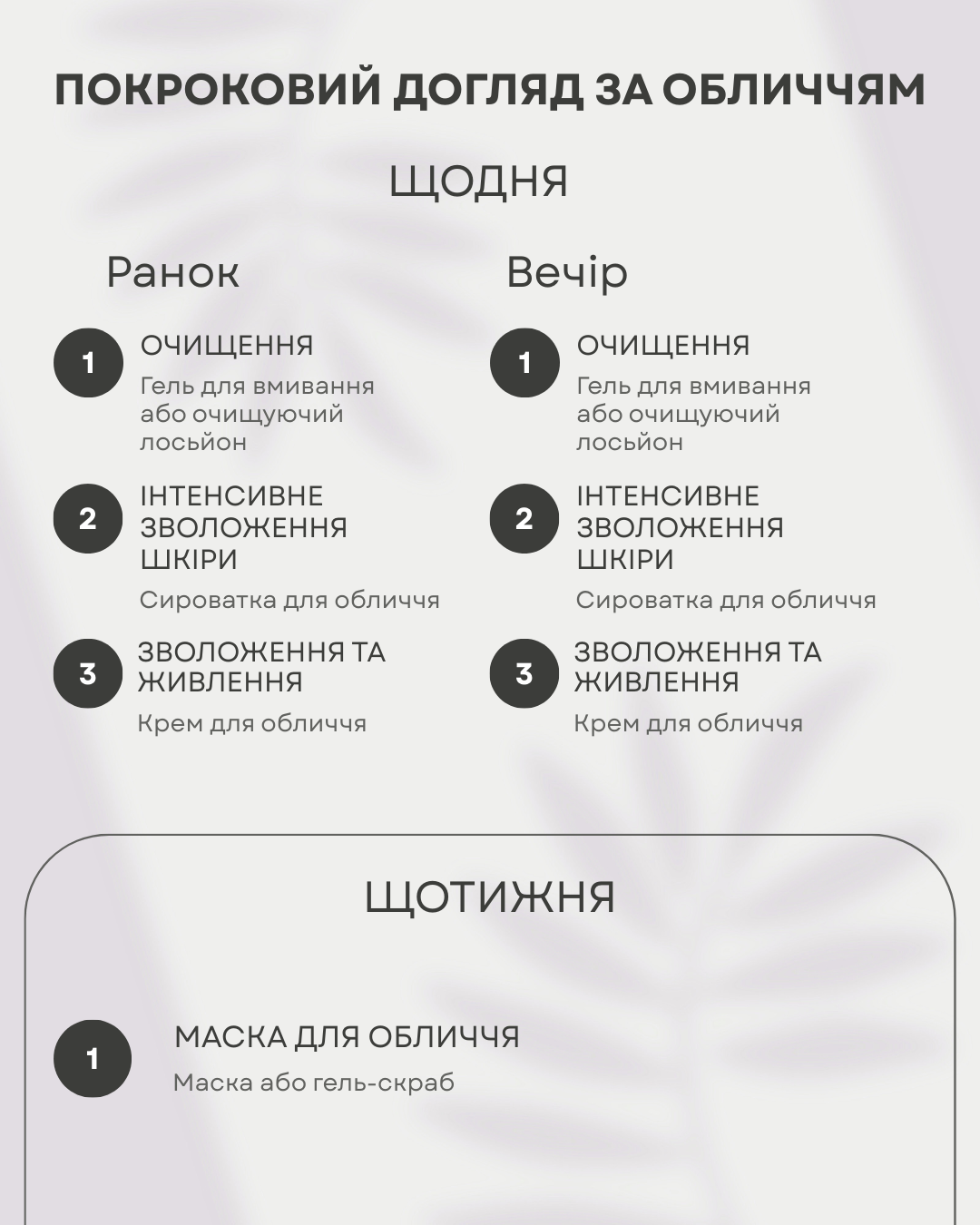 ПОКРОКОВИЙ ДОГЛЯД ЗА ОБЛИЧЧЯМ

ЩОДНЯ

Ранок

1 ОЧИЩЕННЯ
Гель для вмивання або очищуючий лосьйон

2 ІНТЕНСИВНЕ ЗВОЛОЖЕННЯ ШКІРИ
Сироватка для обличчя

3 ЗВОЛОЖЕННЯ ТА ЖИВЛЕННЯ
Крем для обличчя

Вечір

1 ОЧИЩЕННЯ
Гель для вмивання або очищуючий лосьйон

2 ІНТЕНСИВНЕ ЗВОЛОЖЕННЯ ШКІРИ
Сироватка для обличчя

3 ЗВОЛОЖЕННЯ ТА ЖИВЛЕННЯ
Крем для обличчя

ЩОТИЖНЯ

1 МАСКА ДЛЯ ОБЛИЧЧЯ
Маска або гель-скраб